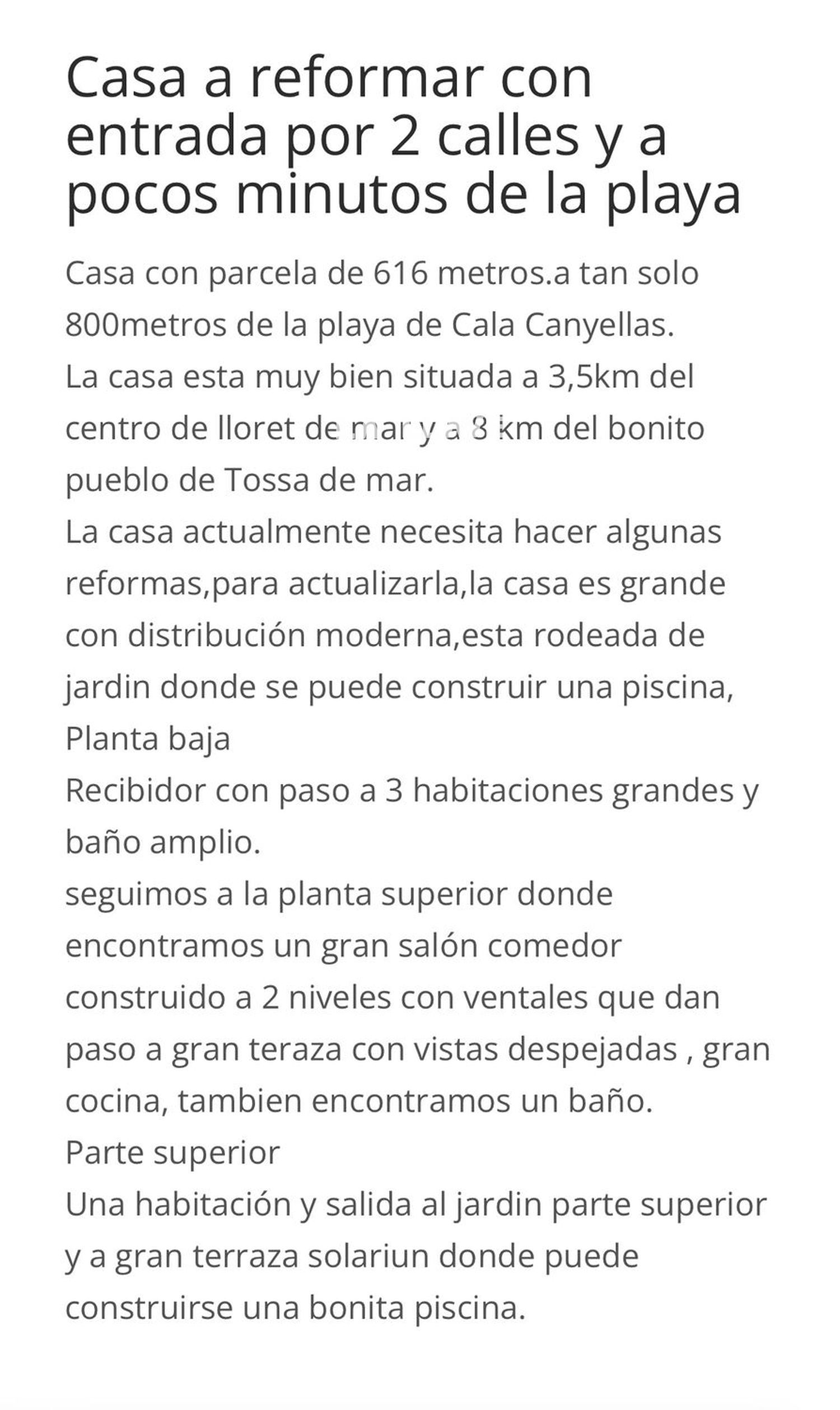 Casa a reformar con entrada por 2 calles y a pocos minutos de la playa

Casa con parcela de 616 metros.a tan solo 800metros de la playa de Cala Canyellas.
La casa esta muy bien situada a 3,5km del centro de lloret de mar y a 8 km del bonito pueblo de Tossa de mar.
La casa actualmente necesita hacer algunas reformas,para actualizarla,la casa es grande con distribución moderna,esta rodeada de jardin donde se puede construir una piscina,
Planta baja
Recibidor con paso a 3 habitaciones grandes y baño amplio.
seguimos a la planta superior donde encontramos un gran salón comedor construido a 2 niveles con ventales que dan paso a gran teraza con vistas despejadas , gran cocina, tambien encontramos un baño.
Parte superior
Una habitación y salida al jardin parte superior y a gran terraza solariun donde puede construirse una bonita piscina.